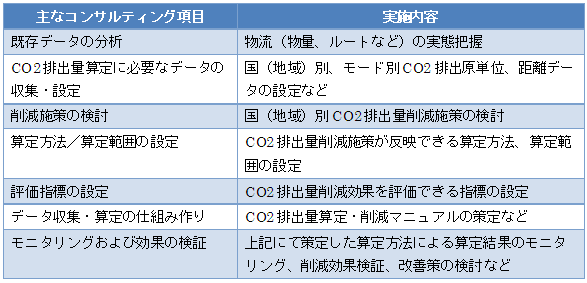 | 主なコンサルティング項目 | 実施内容 |
|---|---|
| 既存データの分析 | 物流（物量、ルートなど）の実態把握 |
| CO2排出量算定に必要なデータの収集・設定 | 国（地域）別、モード別CO2排出原単位、距離データの設定など |
| 削減施策の検討 | 国（地域）別CO2排出量削減施策の検討 |
| 算定方法／算定範囲の設定 | CO2排出量削減施策が反映できる算定方法、算定範囲の設定 |
| 評価指標の設定 | CO2排出量削減効果を評価できる指標の設定 |
| データ収集・算定の仕組み作り | CO2排出量算定・削減マニュアルの策定など |
| モニタリングおよび効果の検証 | 上記にて策定した算定方法による算定結果のモニタリング、削減効果検証、改善策の検討など |